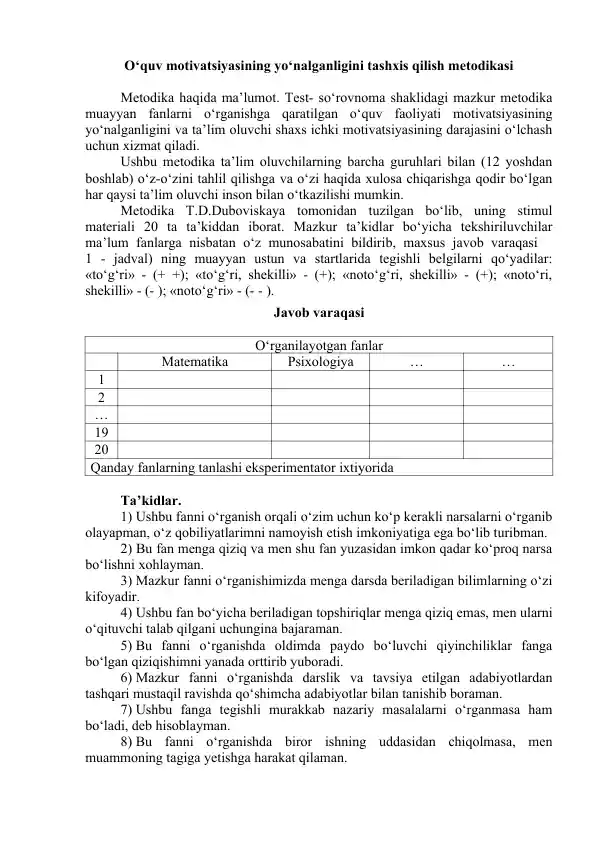 O‘quv motivatsiyasining yo‘nalganligini tashxis qilish metodikasi

Metodika haqida ma’lumot. Test- so‘rovnoma shaklidagi mazkur metodika muayyan fanlarni o‘rganishga qaratilgan o‘quv faoliyati motivatsiyasining yo‘nalganligini va ta’lim oluvchi shaxs ichki motivatsiyasining darajasini o‘lchash uchun xizmat qiladi.

Ushbu metodika ta’lim oluvchilarning barcha guruhlari bilan (12 yoshdan boshlab) o‘z-o‘zini tahlil qilishga va o‘zi haqida xulosa chiqarishga qodir bo‘lgan har qaysi ta’lim oluvchi inson bilan o‘tkazilishi mumkin.

Metodika T.D.Duboviskaya tomonidan tuzilgan bo‘lib, uning stimul materiali 20 ta ta’kiddan iborat. Mazkur ta’kidlar bo‘yicha tekshiriluvchilar ma’lum fanlarga nisbatan o‘z munosabatini bildirib, maxsus javob varaqasi 1 - jadval) ning muayyan ustun va startlarida tegishli belgilarni qo‘yadilar: «to‘g‘ri» - (+ +); «to‘g‘ri, shekilli» - (+); «noto‘g‘ri, shekilli» - (+); «noto‘ri, shekilli» - (- ); «noto‘g‘ri» - (- - ).

Javob varaqasi

| O‘rganilayotgan fanlar | | | | |
|---|---|---|---|---|
| | Matematika | Psixologiya | … | … |
| 1 | | | | |
| 2 | | | | |
| … | | | | |
| 19 | | | | |
| 20 | | | | |
| Qanday fanlarning tanlashi eksperimentator ixtiyorida | | | | |

Ta’kidlar.

1) Ushbu fanni o‘rganish orqali o‘zim uchun ko‘p kerakli narsalarni o‘rganib olayapman, o‘z qobiliyatlarimni namoyish etish imkoniyatiga ega bo‘lib turibman.

2) Bu fan menga qiziq va men shu fan yuzasidan imkon qadar ko‘proq narsa bo‘lishni xohlayman.

3) Mazkur fanni o‘rganishimizda menga darsda beriladigan bilimlarning o‘zi kifoyadir.

4) Ushbu fan bo‘yicha beriladigan topshiriqlar menga qiziq emas, men ularni o‘qituvchi talab qilgani uchungina bajaraman.

5) Bu fanni o‘rganishda oldimda paydo bo‘luvchi qiyinchiliklar fanga bo‘lgan qiziqishimni yanada orttirib yuboradi.

6) Mazkur fanni o‘rganishda darslik va tavsiya etilgan adabiyotlardan tashqari mustaqil ravishda qo‘shimcha adabiyotlar bilan tanishib boraman.

7) Ushbu fanga tegishli murakkab nazariy masalalarni o‘rganmasa ham bo‘ladi, deb hisoblayman.

8) Bu fanni o‘rganishda biror ishning uddasidan chiqolmasa, men muammoning tagiga yetishga harakat qilaman.